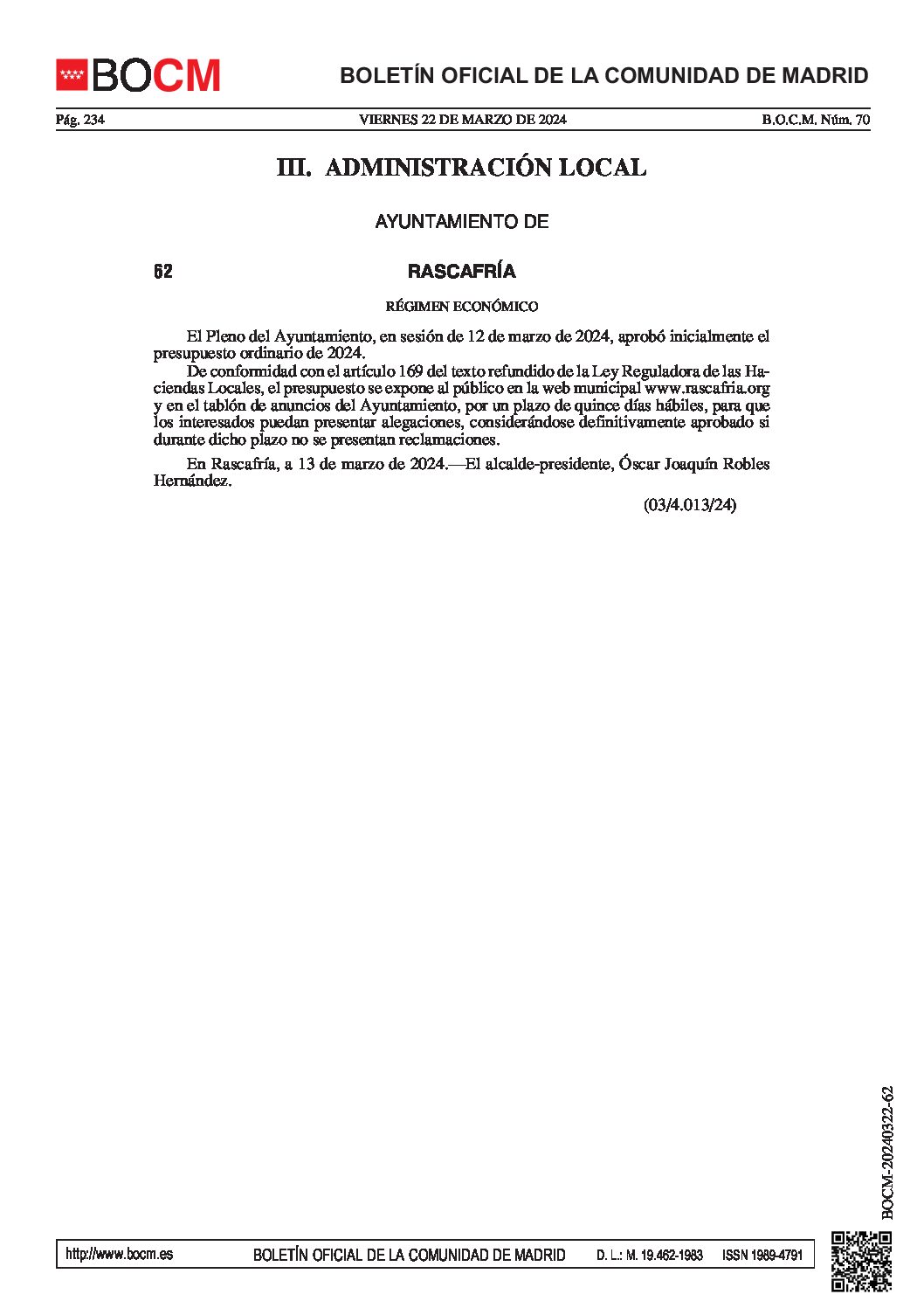 BOCM

BOLETÍN OFICIAL DE LA COMUNIDAD DE MADRID

Pág. 234

VIERNES 22 DE MARZO DE 2024

B.O.C.M. Núm. 70

III. ADMINISTRACIÓN LOCAL

AYUNTAMIENTO DE

62

RASCAFRÍA

RÉGIMEN ECONÓMICO

El Pleno del Ayuntamiento, en sesión de 12 de marzo de 2024, aprobó inicialmente el presupuesto ordinario de 2024.

De conformidad con el artículo 169 del texto refundido de la Ley Reguladora de las Haciendas Locales, el presupuesto se expone al público en la web municipal www.rascafria.org y en el tablón de anuncios del Ayuntamiento, por un plazo de quince días hábiles, para que los interesados puedan presentar alegaciones, considerándose definitivamente aprobado si durante dicho plazo no se presentan reclamaciones.

En Rascafría, a 13 de marzo de 2024.—El alcalde-presidente, Óscar Joaquín Robles Hernández.

(03/4.013/24)

BOCM-20240322-62

http://www.bocm.es

BOLETÍN OFICIAL DE LA COMUNIDAD DE MADRID

D. L.: M. 19.462-1983

ISSN 1989-4791